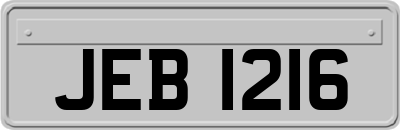 JEB 1216